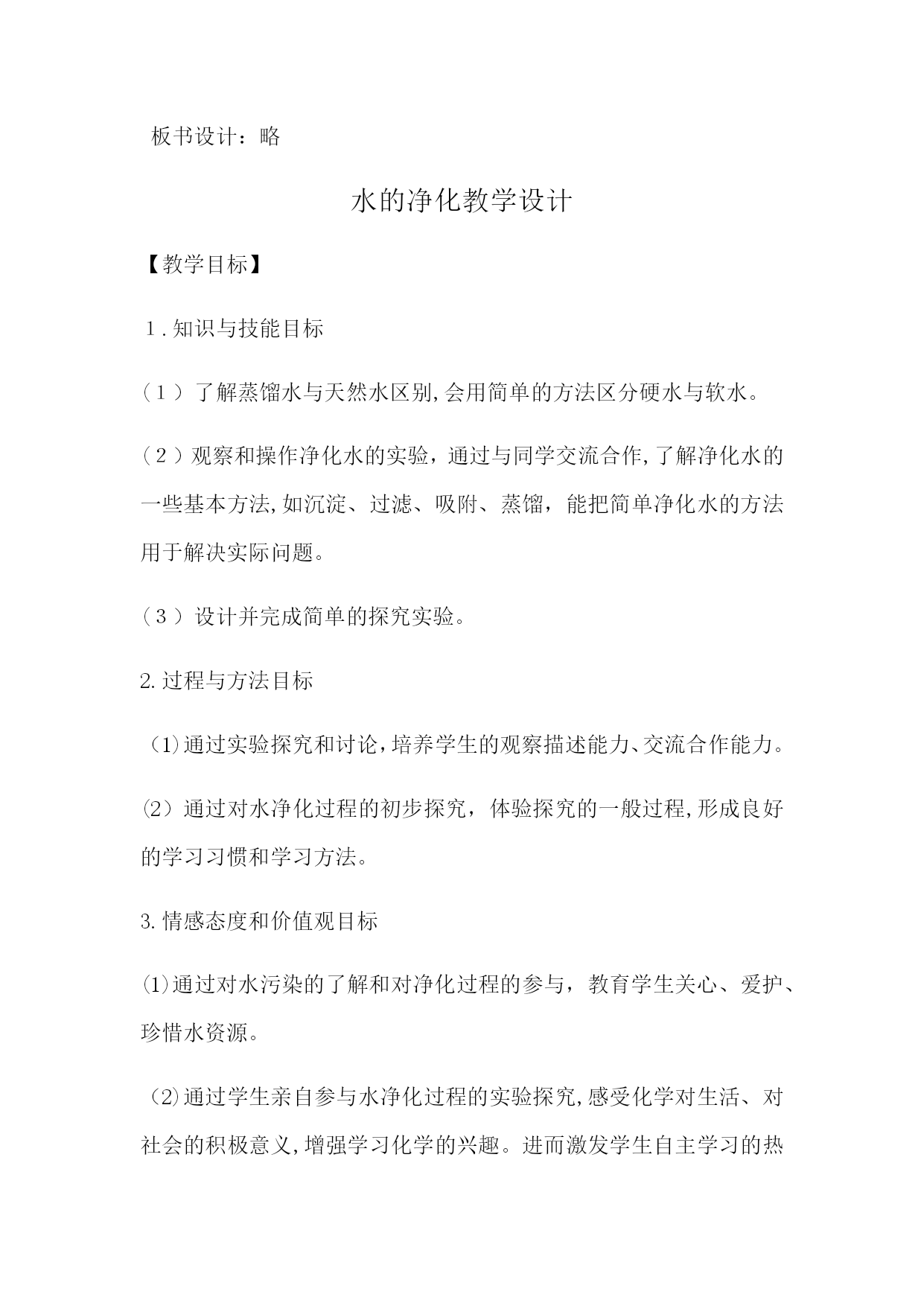 板书设计：略

水的净化教学设计

【教学目标】

1.知识与技能目标

（1）了解蒸馏水与天然水区别,会用简单的方法区分硬水与软水。

（2）观察和操作净化水的实验，通过与同学交流合作,了解净化水的一些基本方法,如沉淀、过滤、吸附、蒸馏，能把简单净化水的方法用于解决实际问题。

（3）设计并完成简单的探究实验。

2.过程与方法目标

(1)通过实验探究和讨论,培养学生的观察描述能力、交流合作能力。

⑵ 通过对水净化过程的初步探究，体验探究的一般过程,形成良好的学习习惯和学习方法。

3.情感态度和价值观目标

⑴通过对水污染的了解和对净化过程的参与，教育学生关心、爱护、珍惜水资源。

(2)通过学生亲自参与水净化过程的实验探究,感受化学对生活、对社会的积极意义,增强学习化学的兴趣。进而激发学生自主学习的热